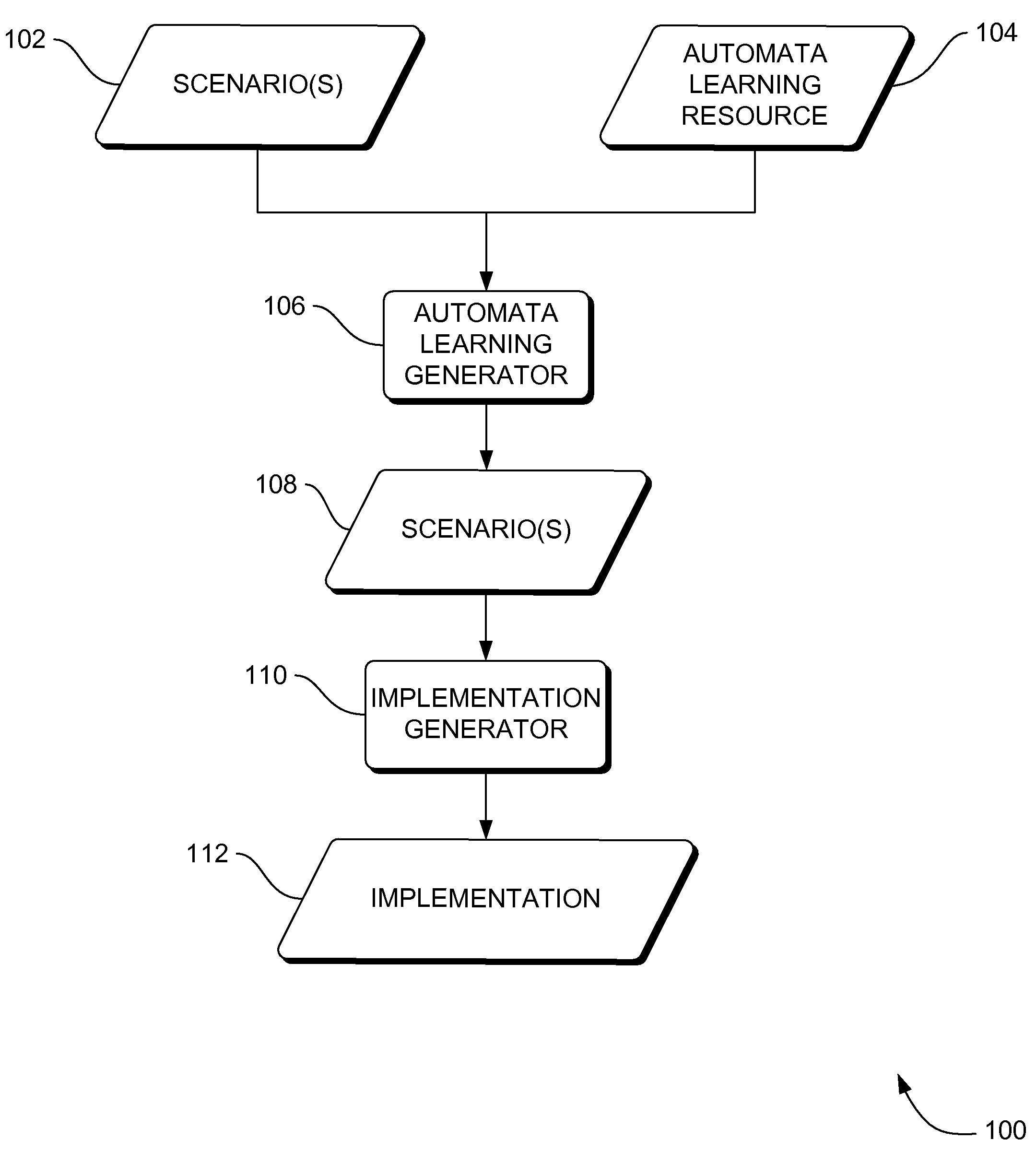 102

SCENARIO(S)

AUTOMATA LEARNING RESOURCE

104

106

AUTOMATA LEARNING GENERATOR

108

SCENARIO(S)

110

IMPLEMENTATION GENERATOR

112

IMPLEMENTATION

100